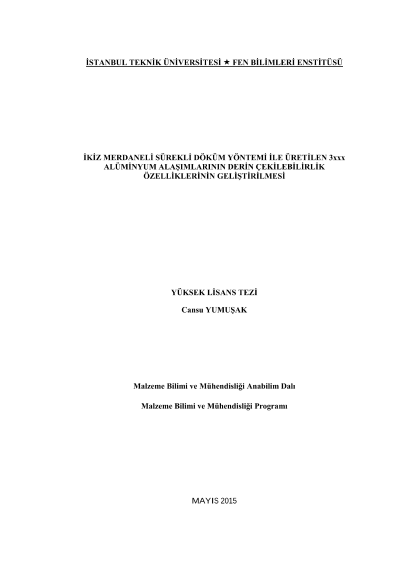 İSTANBUL TEKNİK ÜNİVERSİTESİ ★ FEN BİLİMLERİ ENSTİTÜSÜ

İKİZ MERDANELİ SÜREKLİ DÖKÜM YÖNTEMİ İLE ÜRETİLEN 3xxx ALÜMİNYUM ALAŞIMLARININ DERİN ÇEKİLEBİLİRLİK ÖZELLİKLERİNİN GELİŞTİRİLMESİ

YÜKSEK LİSANS TEZİ

Cansu YUMUŞAK

Malzeme Bilimi ve Mühendisliği Anabilim Dalı

Malzeme Bilimi ve Mühendisliği Programı

MAYIS 2015